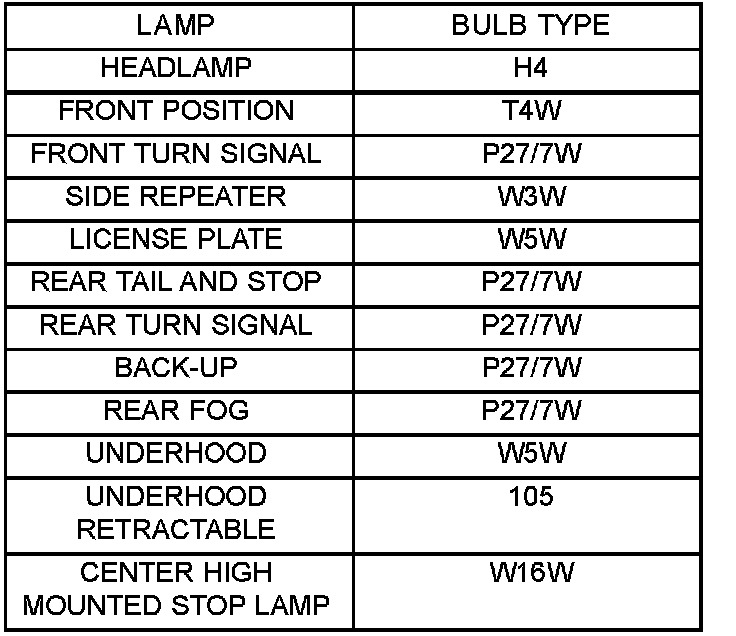 | LAMP | BULB TYPE |
|---|---|
| HEADLAMP | H4 |
| FRONT POSITION | T4W |
| FRONT TURN SIGNAL | P27/7W |
| SIDE REPEATER | W3W |
| LICENSE PLATE | W5W |
| REAR TAIL AND STOP | P27/7W |
| REAR TURN SIGNAL | P27/7W |
| BACK-UP | P27/7W |
| REAR FOG | P27/7W |
| UNDERHOOD | W5W |
| UNDERHOOD RETRACTABLE | 105 |
| CENTER HIGH MOUNTED STOP LAMP | W16W |